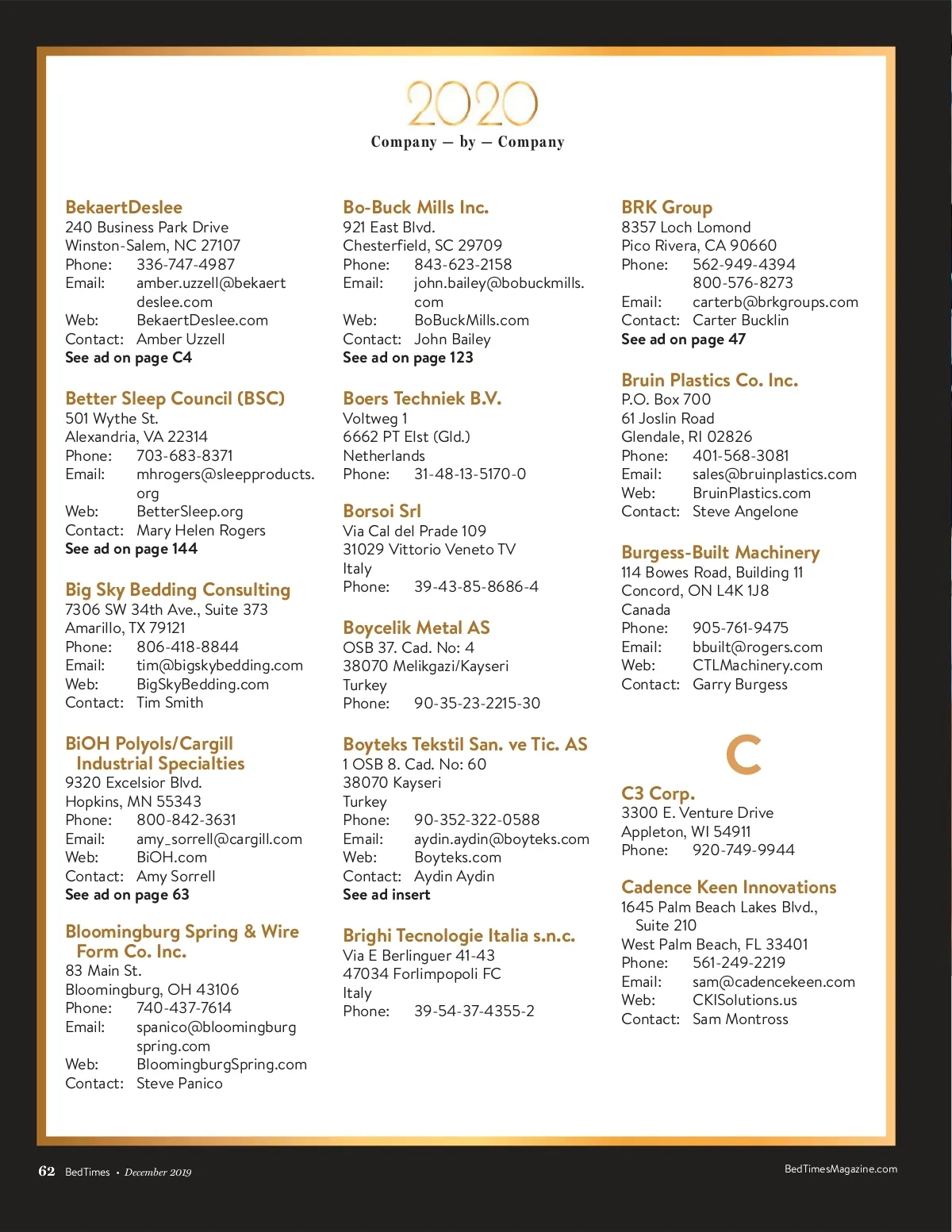 2020
Company — by — Company

BekaertDeslee
240 Business Park Drive
Winston-Salem, NC 27107
Phone: 336-747-4987
Email: amber.uzzell@bekaertdeslee.com
Web: BekaertDeslee.com
Contact: Amber Uzzell
See ad on page C4

Better Sleep Council (BSC)
501 Wythe St.
Alexandria, VA 22314
Phone: 703-683-8371
Email: mhrogers@sleepproducts.org
Web: BetterSleep.org
Contact: Mary Helen Rogers
See ad on page 144

Big Sky Bedding Consulting
7306 SW 34th Ave., Suite 373
Amarillo, TX 79121
Phone: 806-418-8844
Email: tim@bigskybedding.com
Web: BigSkyBedding.com
Contact: Tim Smith

BiOH Polyols/Cargill Industrial Specialties
9320 Excelsior Blvd.
Hopkins, MN 55343
Phone: 800-842-3631
Email: amy_sorrell@cargill.com
Web: BiOH.com
Contact: Amy Sorrell
See ad on page 63

Bloomingburg Spring & Wire Form Co. Inc.
83 Main St.
Bloomingburg, OH 43106
Phone: 740-437-7614
Email: spanico@bloomingburgspring.com
Web: BloomingburgSpring.com
Contact: Steve Panico

Bo-Buck Mills Inc.
921 East Blvd.
Chesterfield, SC 29709
Phone: 843-623-2158
Email: john.bailey@bobuckmills.com
Web: BoBuckMills.com
Contact: John Bailey
See ad on page 123

Boers Techniek B.V.
Voltweg 1
6662 PT Elst (Gld.)
Netherlands
Phone: 31-48-13-5170-0

Borsoi Srl
Via Cal del Prade 109
31029 Vittorio Veneto TV
Italy
Phone: 39-43-85-8686-4

Boycelik Metal AS
OSB 37. Cad. No: 4
38070 Melikgazi/Kayseri
Turkey
Phone: 90-35-23-2215-30

Boyteks Tekstil San. ve Tic. AS
1 OSB 8. Cad. No: 60
38070 Kayseri
Turkey
Phone: 90-352-322-0588
Email: aydin.aydin@boyteks.com
Web: Boyteks.com
Contact: Aydin Aydin
See ad insert

Brighi Tecnologie Italia s.n.c.
Via E Berlinguer 41-43
47034 Forlimpopoli FC
Italy
Phone: 39-54-37-4355-2

BRK Group
8357 Loch Lomond
Pico Rivera, CA 90660
Phone: 562-949-4394
800-576-8273
Email: carterb@brkgroups.com
Contact: Carter Bucklin
See ad on page 47

Bruin Plastics Co. Inc.
P.O. Box 700
61 Joslin Road
Glendale, RI 02826
Phone: 401-568-3081
Email: sales@bruinplastics.com
Web: BruinPlastics.com
Contact: Steve Angelone

Burgess-Built Machinery
114 Bowes Road, Building 11
Concord, ON L4K 1J8
Canada
Phone: 905-761-9475
Email: bbuilt@rogers.com
Web: CTLMachinery.com
Contact: Garry Burgess

C

C3 Corp.
3300 E. Venture Drive
Appleton, WI 54911
Phone: 920-749-9944

Cadence Keen Innovations
1645 Palm Beach Lakes Blvd., Suite 210
West Palm Beach, FL 33401
Phone: 561-249-2219
Email: sam@cadencekeen.com
Web: CKISolutions.us
Contact: Sam Montross

62 BedTimes • December 2019
BedTimesMagazine.com